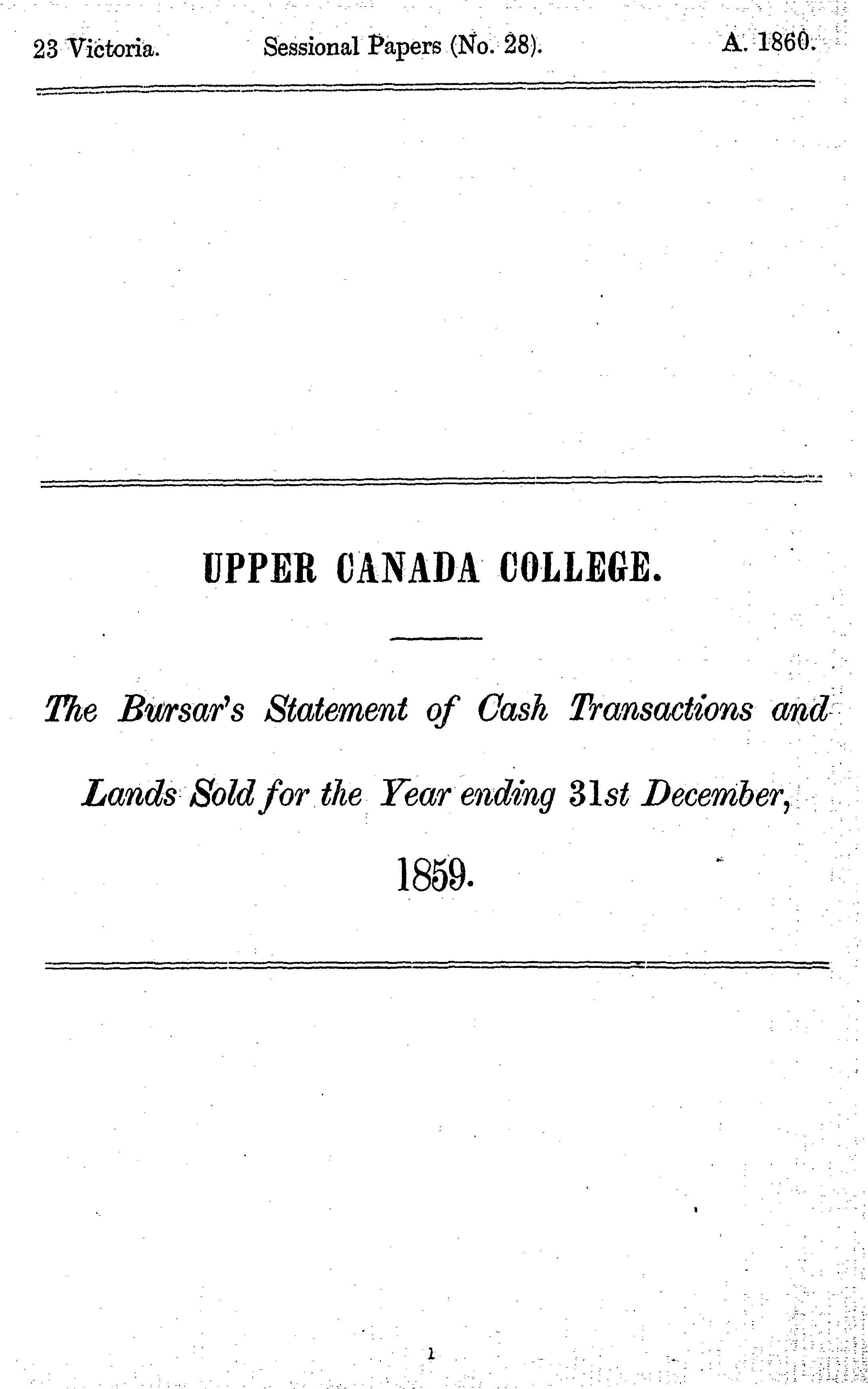 23 Victoria. Sessional Papers (No. 28). A. 1860.

UPPER CANADA COLLEGE.

The Bursar's Statement of Cash Transactions and Lands Sold for the Year ending 31st December, 1859.

1